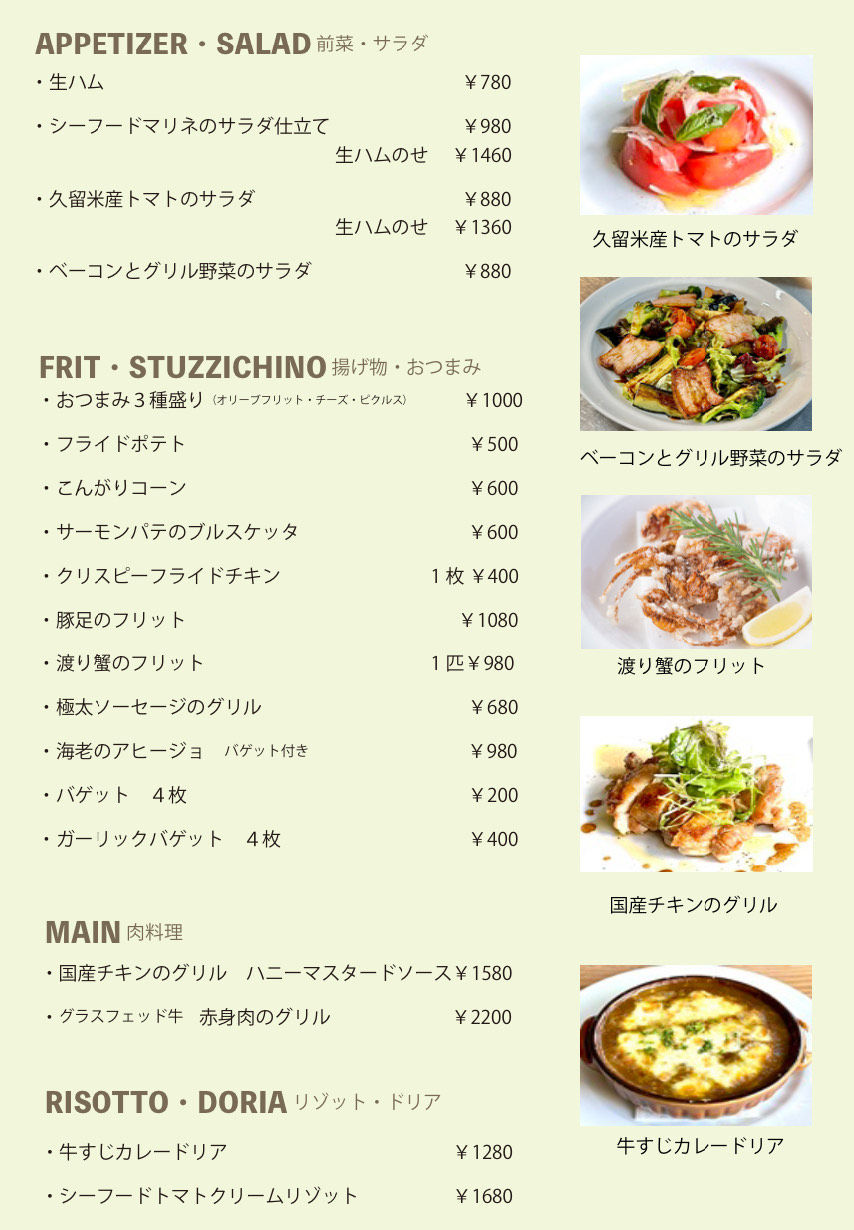 APPETIZER・SALAD 前菜・サラダ

・生ハム ￥780

・シーフードマリネのサラダ仕立て ￥980
生ハムのせ ￥1460

・久留米産トマトのサラダ ￥880
生ハムのせ ￥1360

・ベーコンとグリル野菜のサラダ ￥880

FRIT・STUZZICHINO 揚げ物・おつまみ

・おつまみ３種盛り（オリーブフリット・チーズ・ピクルス） ￥1000

・フライドポテト ￥500

・こんがりコーン ￥600

・サーモンパテのブルスケッタ ￥600

・クリスピーフライドチキン 1枚￥400

・豚足のフリット ￥1080

・渡り蟹のフリット 1匹￥980

・極太ソーセージのグリル ￥680

・海老のアヒージョ バゲット付き ￥980

・バゲット ４枚 ￥200

・ガーリックバゲット ４枚 ￥400

MAIN 肉料理

・国産チキンのグリル ハニーマスタードソース￥1580

・グラスフェッド牛 赤身肉のグリル ￥2200

RISOTTO・DORIA リゾット・ドリア

・牛すじカレードリア ￥1280

・シーフードトマトクリームリゾット ￥1680

久留米産トマトのサラダ

ベーコンとグリル野菜のサラダ

渡り蟹のフリット

国産チキンのグリル

牛すじカレードリア